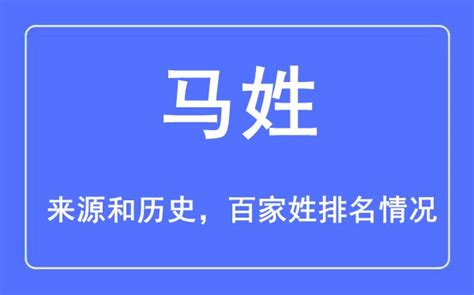 马姓

来源和历史，百家姓排名情况